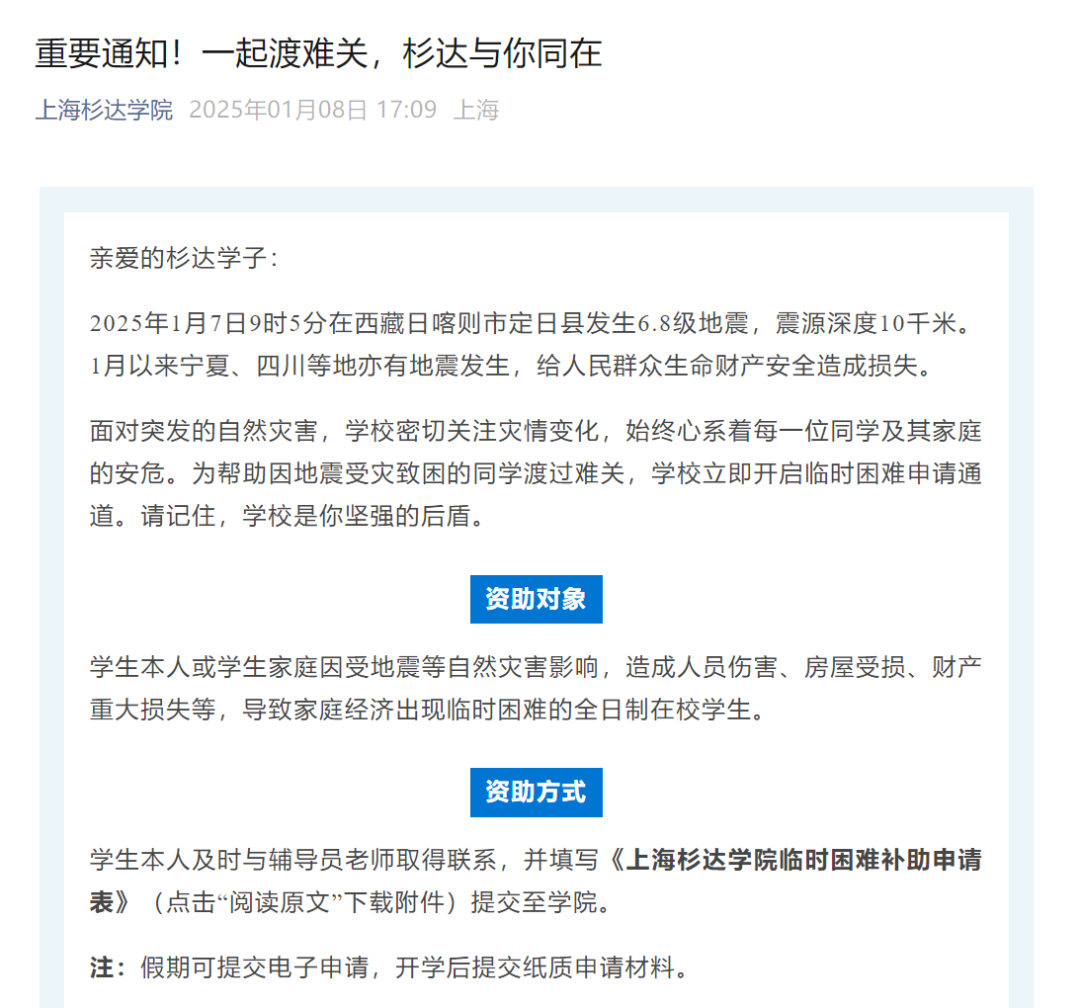 重要通知！一起渡难关，杉达与你同在

上海杉达学院 2025年01月08日 17:09 上海

亲爱的杉达学子：

2025年1月7日9时5分在西藏日喀则市定日县发生6.8级地震，震源深度10千米。1月以来宁夏、四川等地亦有地震发生，给人民群众生命财产安全造成损失。

面对突发的自然灾害，学校密切关注灾情变化，始终心系着每一位同学及其家庭的安危。为帮助因地震受灾致困的同学渡过难关，学校立即开启临时困难申请通道。请记住，学校是你坚强的后盾。

资助对象

学生本人或学生家庭因受地震等自然灾害影响，造成人员伤害、房屋受损、财产重大损失等，导致家庭经济出现临时困难的全日制在校学生。

资助方式

学生本人及时与辅导员老师取得联系，并填写《上海杉达学院临时困难补助申请表》（点击“阅读原文”下载附件）提交至学院。

注：假期可提交电子申请，开学后提交纸质申请材料。